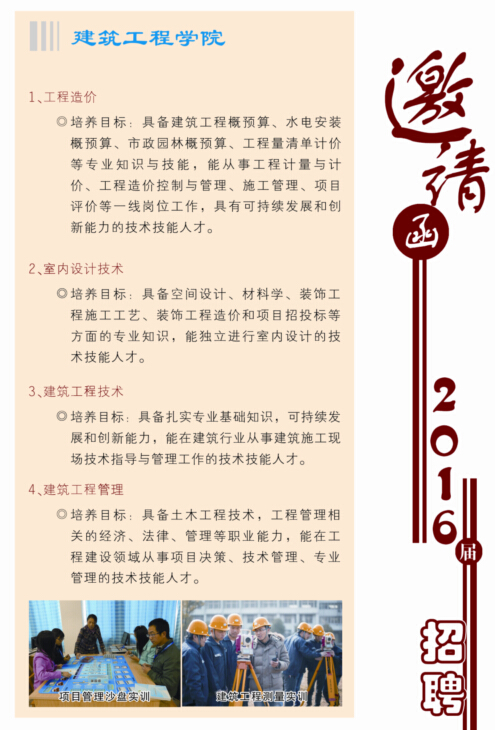 建筑工程学院

1、工程造价

◎培养目标：具备建筑工程概预算、水电安装概预算、市政园林概预算、工程量清单计价等专业知识与技能，能从事工程计量与计价、工程造价控制与管理、施工管理、项目评价等一线岗位工作，具有可持续发展和创新能力的技术技能人才。

2、室内设计技术

◎培养目标：具备空间设计、材料学、装饰工程施工工艺、装饰工程造价和项目招投标等方面的专业知识，能独立进行室内设计的技术技能人才。

3、建筑工程技术

◎培养目标：具备扎实专业基础知识，可持续发展和创新能力，能在建筑行业从事建筑施工现场技术指导与管理工作的技术技能人才。

4、建筑工程管理

◎培养目标：具备土木工程技术，工程管理相关的经济、法律、管理等职业能力，能在工程建设领域从事项目决策、技术管理、专业管理的技术技能人才。

项目管理沙盘实训

建筑工程测量实训

邀请函

2016届

招聘